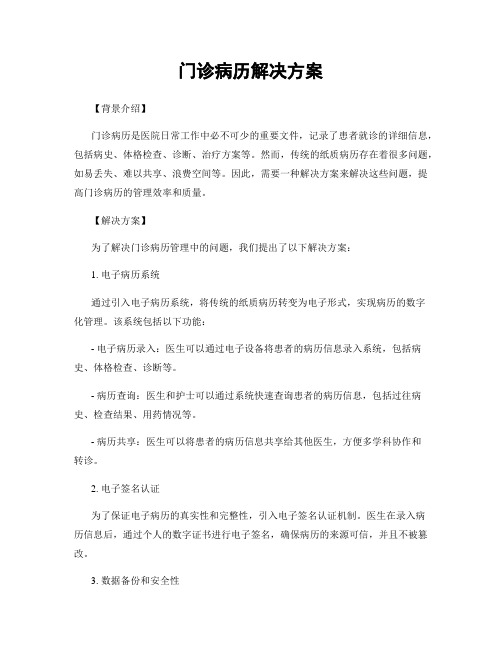 门诊病历解决方案

【背景介绍】

门诊病历是医院日常工作中必不可少的重要文件，记录了患者就诊的详细信息，包括病史、体格检查、诊断、治疗方案等。然而，传统的纸质病历存在着很多问题，如易丢失、难以共享、浪费空间等。因此，需要一种解决方案来解决这些问题，提高门诊病历的管理效率和质量。

【解决方案】

为了解决门诊病历管理中的问题，我们提出了以下解决方案：

1. 电子病历系统

通过引入电子病历系统，将传统的纸质病历转变为电子形式，实现病历的数字化管理。该系统包括以下功能：

- 电子病历录入：医生可以通过电子设备将患者的病历信息录入系统，包括病史、体格检查、诊断等。

- 病历查询：医生和护士可以通过系统快速查询患者的病历信息，包括过往病史、检查结果、用药情况等。

- 病历共享：医生可以将患者的病历信息共享给其他医生，方便多学科协作和转诊。

2. 电子签名认证

为了保证电子病历的真实性和完整性，引入电子签名认证机制。医生在录入病历信息后，通过个人的数字证书进行电子签名，确保病历的来源可信，并且不被篡改。

3. 数据备份和安全性